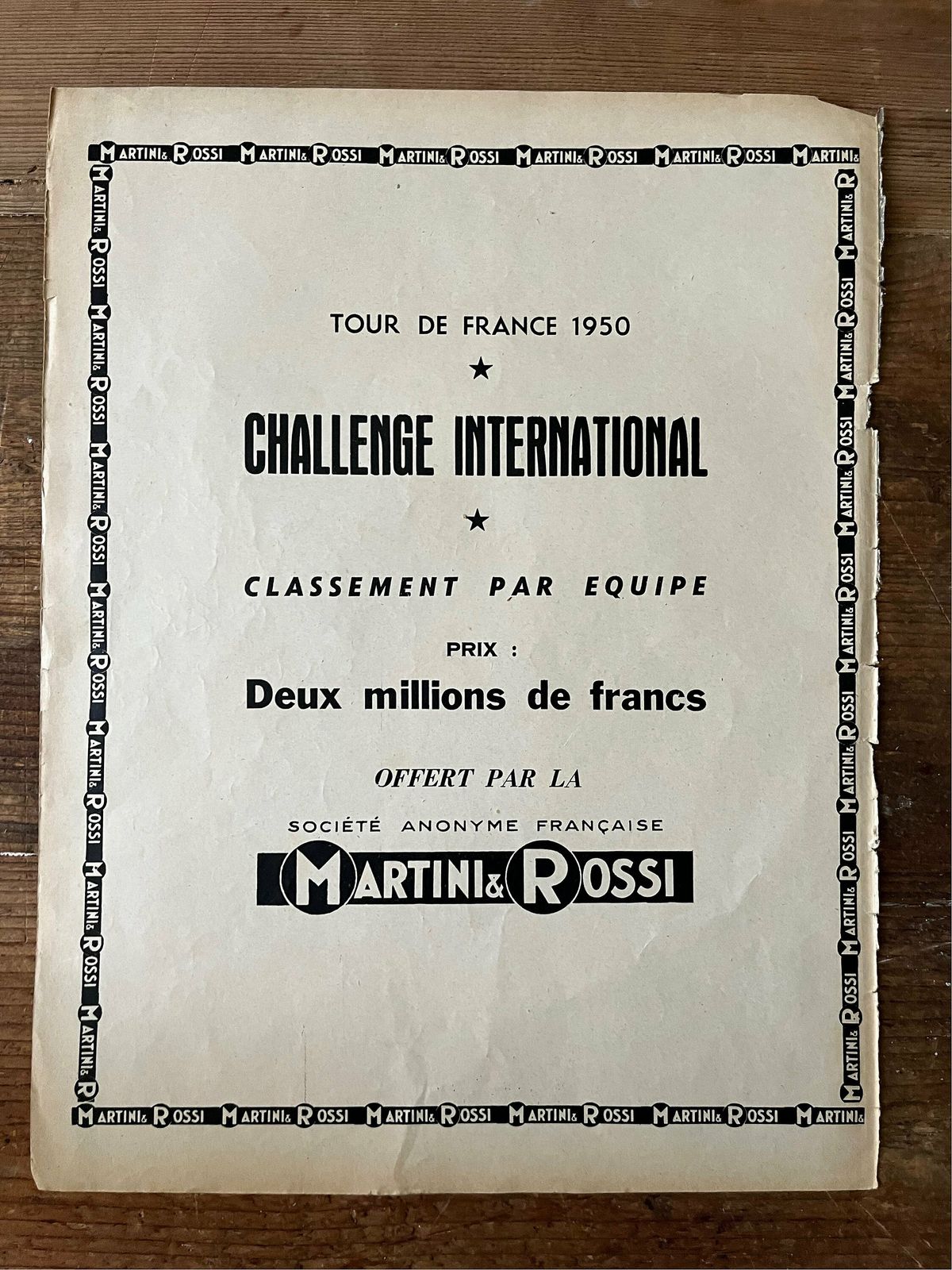 MARTINI & ROSSI MARTINI & ROSSI MARTINI & ROSSI MARTINI & ROSSI MARTINI & ROSSI MARTINI &

TOUR DE FRANCE 1950

★

CHALLENGE INTERNATIONAL

★

CLASSEMENT PAR EQUIPE

PRIX :

Deux millions de francs

OFFERT PAR LA

SOCIÉTÉ ANONYME FRANÇAISE

MARTINI & ROSSI

MARTINI & ROSSI MARTINI & ROSSI MARTINI & ROSSI MARTINI & ROSSI MARTINI & ROSSI MARTINI &